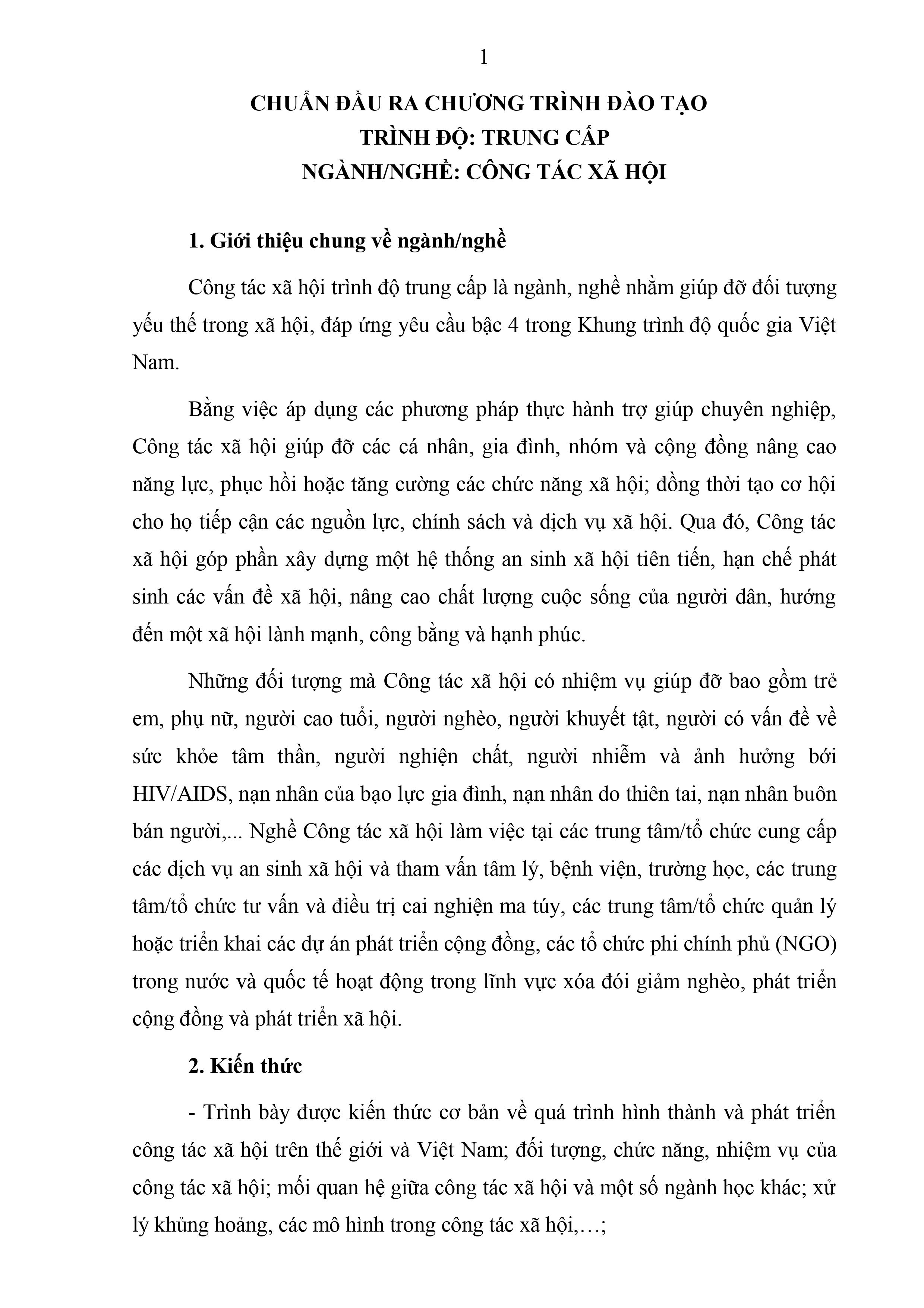 1

CHUẨN ĐẦU RA CHƯƠNG TRÌNH ĐÀO TẠO
TRÌNH ĐỘ: TRUNG CẤP
NGÀNH/NGHỀ: CÔNG TÁC XÃ HỘI

1. Giới thiệu chung về ngành/nghề

Công tác xã hội trình độ trung cấp là ngành, nghề nhằm giúp đỡ đối tượng yếu thế trong xã hội, đáp ứng yêu cầu bậc 4 trong Khung trình độ quốc gia Việt Nam.

Bằng việc áp dụng các phương pháp thực hành trợ giúp chuyên nghiệp, Công tác xã hội giúp đỡ các cá nhân, gia đình, nhóm và cộng đồng nâng cao năng lực, phục hồi hoặc tăng cường các chức năng xã hội; đồng thời tạo cơ hội cho họ tiếp cận các nguồn lực, chính sách và dịch vụ xã hội. Qua đó, Công tác xã hội góp phần xây dựng một hệ thống an sinh xã hội tiên tiến, hạn chế phát sinh các vấn đề xã hội, nâng cao chất lượng cuộc sống của người dân, hướng đến một xã hội lành mạnh, công bằng và hạnh phúc.

Những đối tượng mà Công tác xã hội có nhiệm vụ giúp đỡ bao gồm trẻ em, phụ nữ, người cao tuổi, người nghèo, người khuyết tật, người có vấn đề về sức khỏe tâm thần, người nghiện chất, người nhiễm và ảnh hưởng bới HIV/AIDS, nạn nhân của bạo lực gia đình, nạn nhân do thiên tai, nạn nhân buôn bán người,... Nghề Công tác xã hội làm việc tại các trung tâm/tổ chức cung cấp các dịch vụ an sinh xã hội và tham vấn tâm lý, bệnh viện, trường học, các trung tâm/tổ chức tư vấn và điều trị cai nghiện ma túy, các trung tâm/tổ chức quản lý hoặc triển khai các dự án phát triển cộng đồng, các tổ chức phi chính phủ (NGO) trong nước và quốc tế hoạt động trong lĩnh vực xóa đói giảm nghèo, phát triển cộng đồng và phát triển xã hội.

2. Kiến thức

- Trình bày được kiến thức cơ bản về quá trình hình thành và phát triển công tác xã hội trên thế giới và Việt Nam; đối tượng, chức năng, nhiệm vụ của công tác xã hội; mối quan hệ giữa công tác xã hội và một số ngành học khác; xử lý khủng hoảng, các mô hình trong công tác xã hội,…;